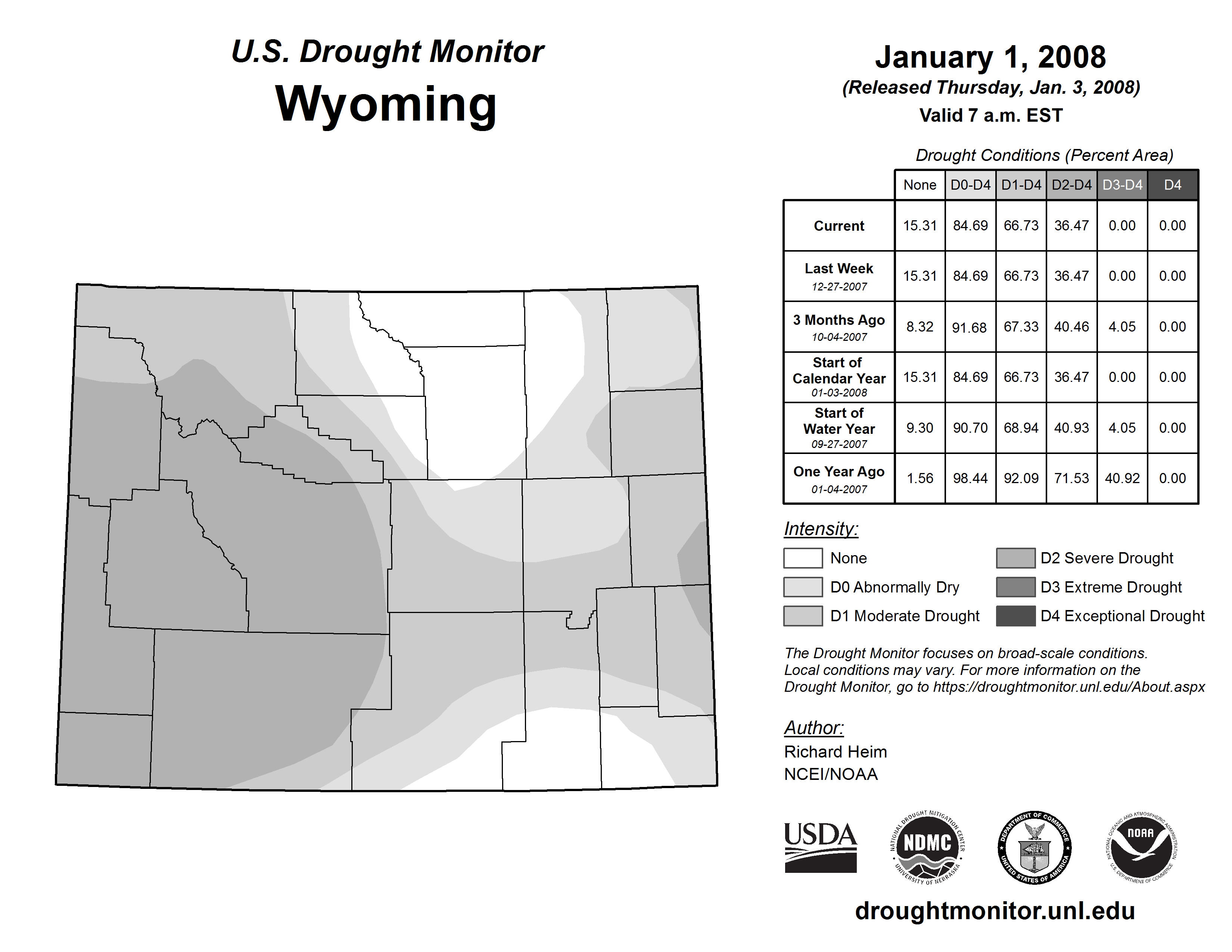 U.S. Drought Monitor
Wyoming

January 1, 2008
(Released Thursday, Jan. 3, 2008)
Valid 7 a.m. EST

Drought Conditions (Percent Area)

| | None | D0-D4 | D1-D4 | D2-D4 | D3-D4 | D4 |
|---|---|---|---|---|---|---|
| Current | 15.31 | 84.69 | 66.73 | 36.47 | 0.00 | 0.00 |
| Last Week 12-27-2007 | 15.31 | 84.69 | 66.73 | 36.47 | 0.00 | 0.00 |
| 3 Months Ago 10-04-2007 | 8.32 | 91.68 | 67.33 | 40.46 | 4.05 | 0.00 |
| Start of Calendar Year 01-03-2008 | 15.31 | 84.69 | 66.73 | 36.47 | 0.00 | 0.00 |
| Start of Water Year 09-27-2007 | 9.30 | 90.70 | 68.94 | 40.93 | 4.05 | 0.00 |
| One Year Ago 01-04-2007 | 1.56 | 98.44 | 92.09 | 71.53 | 40.92 | 0.00 |

Intensity:
None
D0 Abnormally Dry
D1 Moderate Drought
D2 Severe Drought
D3 Extreme Drought
D4 Exceptional Drought

The Drought Monitor focuses on broad-scale conditions. Local conditions may vary. For more information on the Drought Monitor, go to https://droughtmonitor.unl.edu/About.aspx

Author:
Richard Heim
NCEI/NOAA

USDA
NATIONAL DROUGHT MITIGATION CENTER NDMC UNIVERSITY OF NEBRASKA
DEPARTMENT OF COMMERCE UNITED STATES OF AMERICA
NATIONAL OCEANIC AND ATMOSPHERIC ADMINISTRATION NOAA U.S. DEPARTMENT OF COMMERCE

droughtmonitor.unl.edu